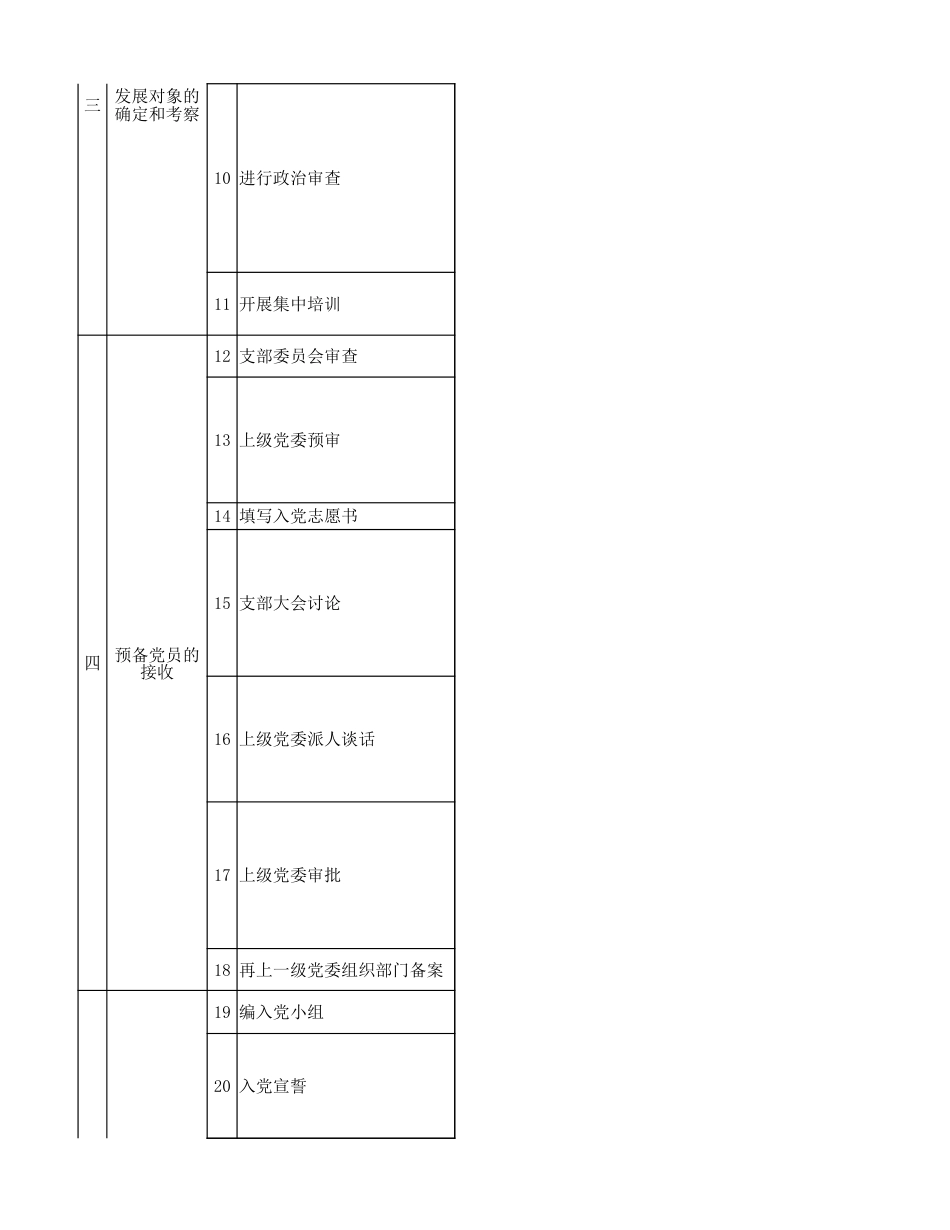 | 三 | 发展对象的确定和考察 | 10 | 进行政治审查 |
|---|---|---|---|
| | | 11 | 开展集中培训 |
| 四 | 预备党员的接收 | 12 | 支部委员会审查 |
| | | 13 | 上级党委预审 |
| | | 14 | 填写入党志愿书 |
| | | 15 | 支部大会讨论 |
| | | 16 | 上级党委派人谈话 |
| | | 17 | 上级党委审批 |
| | | 18 | 再上一级党委组织部门备案 |
| | | 19 | 编入党小组 |
| | | 20 | 入党宣誓 |